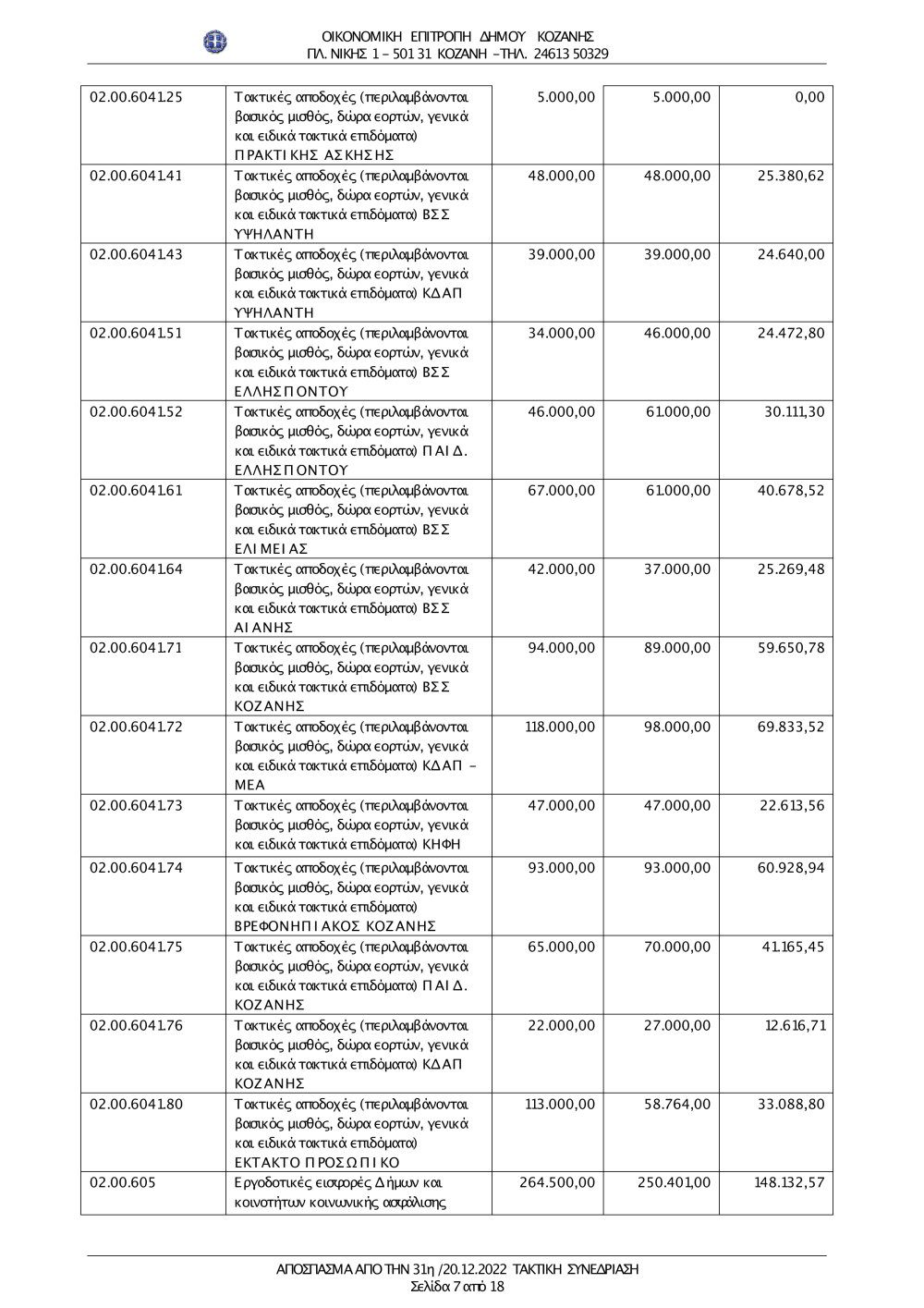 ΟΙΚΟΝΟΜΙΚΗ ΕΠΙΤΡΟΠΗ ΔΗΜΟΥ ΚΟΖΑΝΗΣ
ΠΛ. ΝΙΚΗΣ 1 – 501 31 ΚΟΖΑΝΗ –ΤΗΛ. 24613 50329

| | | | | |
|---|---|---|---|---|
| 02.00.6041.25 | Τακτικές αποδοχές (περιλαμβάνονται βασικός μισθός, δώρα εορτών, γενικά και ειδικά τακτικά επιδόματα) ΠΡΑΚΤΙΚΗΣ ΑΣΚΗΣΗΣ | 5.000,00 | 5.000,00 | 0,00 |
| 02.00.6041.41 | Τακτικές αποδοχές (περιλαμβάνονται βασικός μισθός, δώρα εορτών, γενικά και ειδικά τακτικά επιδόματα) ΒΣΣ ΥΨΗΛΑΝΤΗ | 48.000,00 | 48.000,00 | 25.380,62 |
| 02.00.6041.43 | Τακτικές αποδοχές (περιλαμβάνονται βασικός μισθός, δώρα εορτών, γενικά και ειδικά τακτικά επιδόματα) ΚΔΑΠ ΥΨΗΛΑΝΤΗ | 39.000,00 | 39.000,00 | 24.640,00 |
| 02.00.6041.51 | Τακτικές αποδοχές (περιλαμβάνονται βασικός μισθός, δώρα εορτών, γενικά και ειδικά τακτικά επιδόματα) ΒΣΣ ΕΛΛΗΣΠΟΝΤΟΥ | 34.000,00 | 46.000,00 | 24.472,80 |
| 02.00.6041.52 | Τακτικές αποδοχές (περιλαμβάνονται βασικός μισθός, δώρα εορτών, γενικά και ειδικά τακτικά επιδόματα) ΠΑΙΔ. ΕΛΛΗΣΠΟΝΤΟΥ | 46.000,00 | 61.000,00 | 30.111,30 |
| 02.00.6041.61 | Τακτικές αποδοχές (περιλαμβάνονται βασικός μισθός, δώρα εορτών, γενικά και ειδικά τακτικά επιδόματα) ΒΣΣ ΕΛΙΜΕΙΑΣ | 67.000,00 | 61.000,00 | 40.678,52 |
| 02.00.6041.64 | Τακτικές αποδοχές (περιλαμβάνονται βασικός μισθός, δώρα εορτών, γενικά και ειδικά τακτικά επιδόματα) ΒΣΣ ΑΙΑΝΗΣ | 42.000,00 | 37.000,00 | 25.269,48 |
| 02.00.6041.71 | Τακτικές αποδοχές (περιλαμβάνονται βασικός μισθός, δώρα εορτών, γενικά και ειδικά τακτικά επιδόματα) ΒΣΣ ΚΟΖΑΝΗΣ | 94.000,00 | 89.000,00 | 59.650,78 |
| 02.00.6041.72 | Τακτικές αποδοχές (περιλαμβάνονται βασικός μισθός, δώρα εορτών, γενικά και ειδικά τακτικά επιδόματα) ΚΔΑΠ – ΜΕΑ | 118.000,00 | 98.000,00 | 69.833,52 |
| 02.00.6041.73 | Τακτικές αποδοχές (περιλαμβάνονται βασικός μισθός, δώρα εορτών, γενικά και ειδικά τακτικά επιδόματα) ΚΗΦΗ | 47.000,00 | 47.000,00 | 22.613,56 |
| 02.00.6041.74 | Τακτικές αποδοχές (περιλαμβάνονται βασικός μισθός, δώρα εορτών, γενικά και ειδικά τακτικά επιδόματα) ΒΡΕΦΟΝΗΠΙΑΚΟΣ ΚΟΖΑΝΗΣ | 93.000,00 | 93.000,00 | 60.928,94 |
| 02.00.6041.75 | Τακτικές αποδοχές (περιλαμβάνονται βασικός μισθός, δώρα εορτών, γενικά και ειδικά τακτικά επιδόματα) ΠΑΙΔ. ΚΟΖΑΝΗΣ | 65.000,00 | 70.000,00 | 41.165,45 |
| 02.00.6041.76 | Τακτικές αποδοχές (περιλαμβάνονται βασικός μισθός, δώρα εορτών, γενικά και ειδικά τακτικά επιδόματα) ΚΔΑΠ ΚΟΖΑΝΗΣ | 22.000,00 | 27.000,00 | 12.616,71 |
| 02.00.6041.80 | Τακτικές αποδοχές (περιλαμβάνονται βασικός μισθός, δώρα εορτών, γενικά και ειδικά τακτικά επιδόματα) ΕΚΤΑΚΤΟ ΠΡΟΣΩΠΙΚΟ | 113.000,00 | 58.764,00 | 33.088,80 |
| 02.00.605 | Εργοδοτικές εισφορές Δήμων και κοινοτήτων κοινωνικής ασφάλισης | 264.500,00 | 250.401,00 | 148.132,57 |

ΑΠΟΣΠΑΣΜΑ ΑΠΟ ΤΗΝ 31η /20.12.2022 ΤΑΚΤΙΚΗ ΣΥΝΕΔΡΙΑΣΗ
Σελίδα 7 από 18